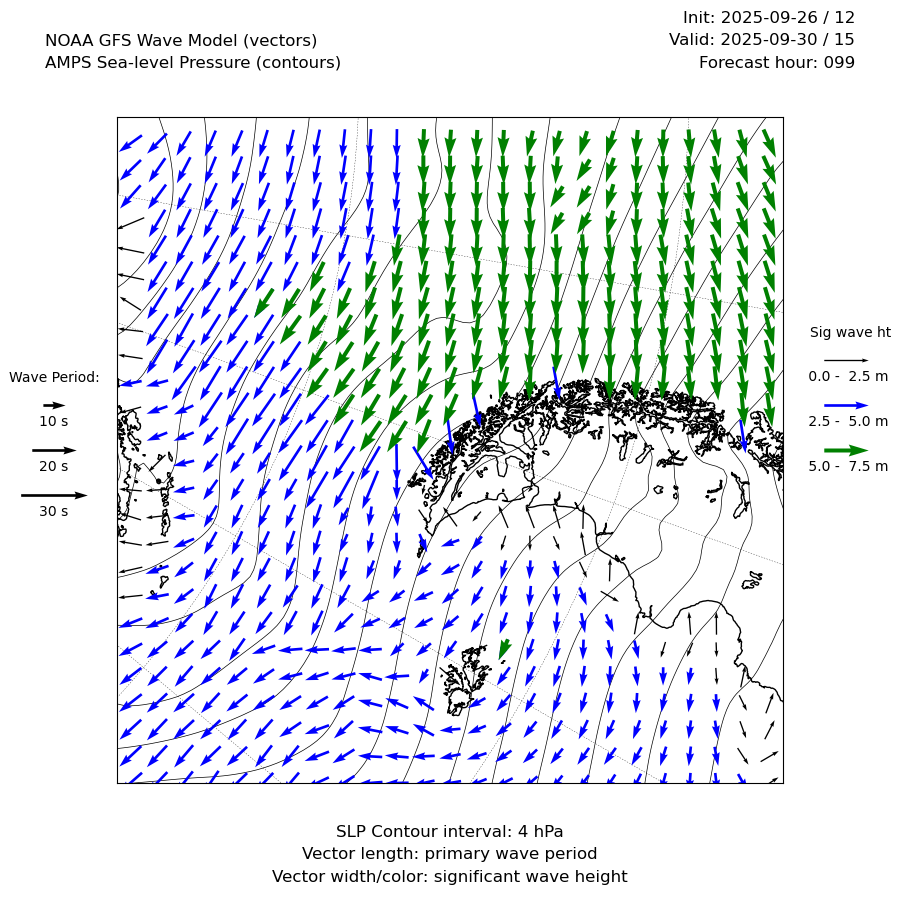 NOAA GFS Wave Model (vectors)
AMPS Sea-level Pressure (contours)

Init: 2025-09-26 / 12
Valid: 2025-09-30 / 15
Forecast hour: 099

Wave Period:
10 s
20 s
30 s

Sig wave ht
0.0 - 2.5 m
2.5 - 5.0 m
5.0 - 7.5 m

SLP Contour interval: 4 hPa
Vector length: primary wave period
Vector width/color: significant wave height